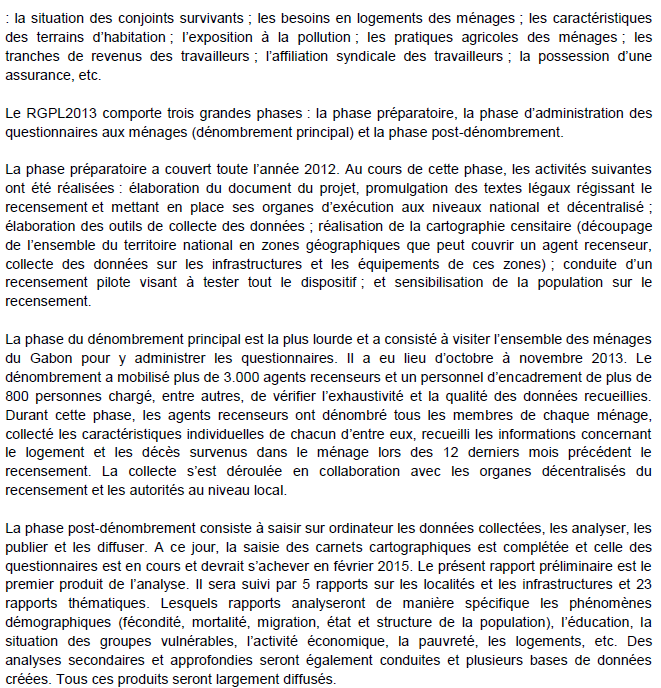 : la situation des conjoints survivants ; les besoins en logements des ménages ; les caractéristiques des terrains d'habitation ; l'exposition à la pollution ; les pratiques agricoles des ménages ; les tranches de revenus des travailleurs ; l'affiliation syndicale des travailleurs ; la possession d'une assurance, etc.

Le RGPL2013 comporte trois grandes phases : la phase préparatoire, la phase d'administration des questionnaires aux ménages (dénombrement principal) et la phase post-dénombrement.

La phase préparatoire a couvert toute l'année 2012. Au cours de cette phase, les activités suivantes ont été réalisées : élaboration du document du projet, promulgation des textes légaux régissant le recensement et mettant en place ses organes d'exécution aux niveaux national et décentralisé ; élaboration des outils de collecte des données ; réalisation de la cartographie censitaire (découpage de l'ensemble du territoire national en zones géographiques que peut couvrir un agent recenseur, collecte des données sur les infrastructures et les équipements de ces zones) ; conduite d'un recensement pilote visant à tester tout le dispositif ; et sensibilisation de la population sur le recensement.

La phase du dénombrement principal est la plus lourde et a consisté à visiter l'ensemble des ménages du Gabon pour y administrer les questionnaires. Il a eu lieu d'octobre à novembre 2013. Le dénombrement a mobilisé plus de 3.000 agents recenseurs et un personnel d'encadrement de plus de 800 personnes chargé, entre autres, de vérifier l'exhaustivité et la qualité des données recueillies. Durant cette phase, les agents recenseurs ont dénombré tous les membres de chaque ménage, collecté les caractéristiques individuelles de chacun d'entre eux, recueilli les informations concernant le logement et les décès survenus dans le ménage lors des 12 derniers mois précédent le recensement. La collecte s'est déroulée en collaboration avec les organes décentralisés du recensement et les autorités au niveau local.

La phase post-dénombrement consiste à saisir sur ordinateur les données collectées, les analyser, les publier et les diffuser. A ce jour, la saisie des carnets cartographiques est complétée et celle des questionnaires est en cours et devrait s'achever en février 2015. Le présent rapport préliminaire est le premier produit de l'analyse. Il sera suivi par 5 rapports sur les localités et les infrastructures et 23 rapports thématiques. Lesquels rapports analyseront de manière spécifique les phénomènes démographiques (fécondité, mortalité, migration, état et structure de la population), l'éducation, la situation des groupes vulnérables, l'activité économique, la pauvreté, les logements, etc. Des analyses secondaires et approfondies seront également conduites et plusieurs bases de données créées. Tous ces produits seront largement diffusés.